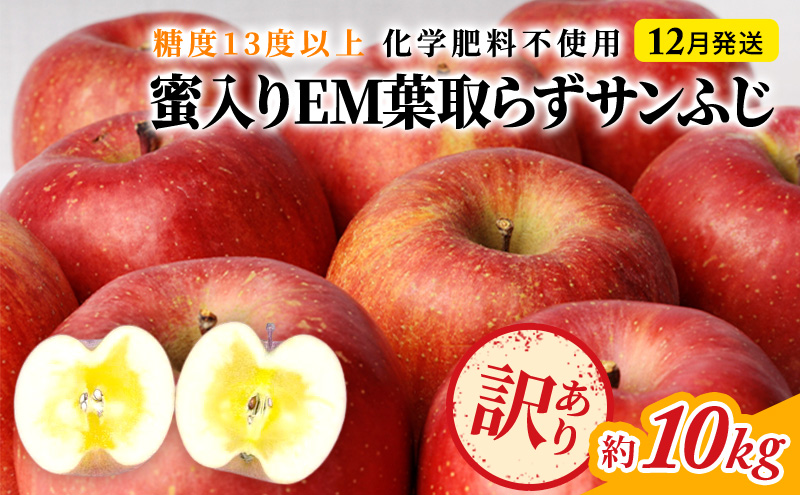 糖度13度以上 化学肥料不使用 12月発送

蜜入りEM葉取らずサンふじ

訳あり

約10kg